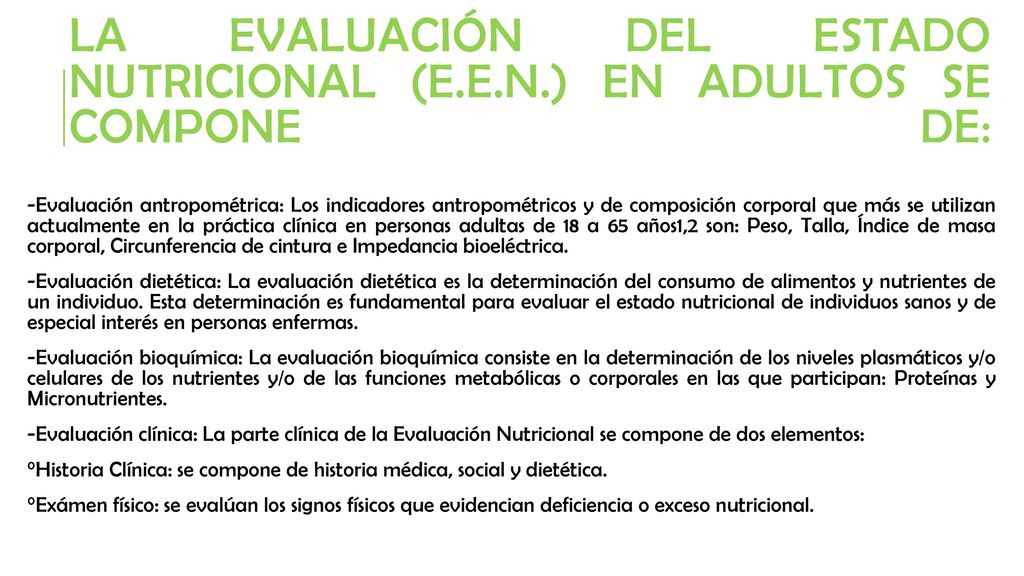 LA EVALUACIÓN DEL ESTADO NUTRICIONAL (E.E.N.) EN ADULTOS SE COMPONE DE:

-Evaluación antropométrica: Los indicadores antropométricos y de composición corporal que más se utilizan actualmente en la práctica clínica en personas adultas de 18 a 65 años1,2 son: Peso, Talla, Índice de masa corporal, Circunferencia de cintura e Impedancia bioeléctrica.

-Evaluación dietética: La evaluación dietética es la determinación del consumo de alimentos y nutrientes de un individuo. Esta determinación es fundamental para evaluar el estado nutricional de individuos sanos y de especial interés en personas enfermas.

-Evaluación bioquímica: La evaluación bioquímica consiste en la determinación de los niveles plasmáticos y/o celulares de los nutrientes y/o de las funciones metabólicas o corporales en las que participan: Proteínas y Micronutrientes.

-Evaluación clínica: La parte clínica de la Evaluación Nutricional se compone de dos elementos:

°Historia Clínica: se compone de historia médica, social y dietética.

°Exámen físico: se evalúan los signos físicos que evidencian deficiencia o exceso nutricional.